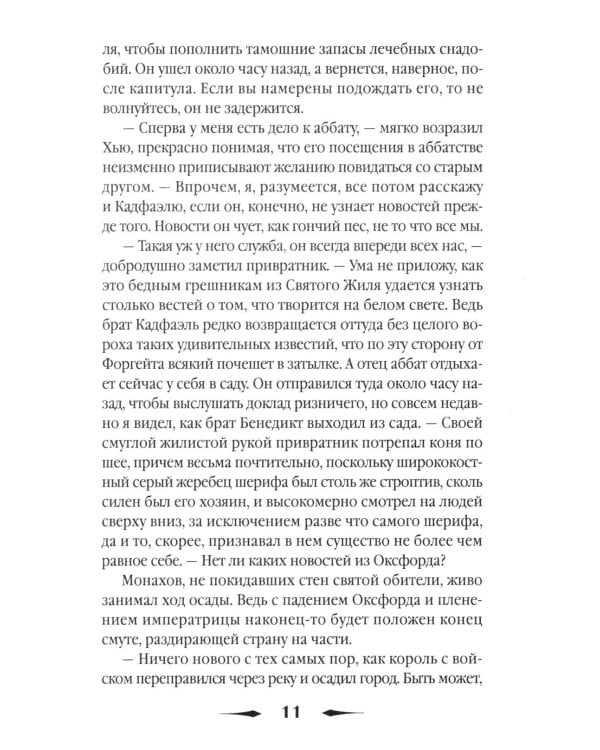 ля, чтобы пополнить тамошние запасы лечебных снадобий. Он ушел около часу назад, а вернется, наверное, после капитула. Если вы намерены подождать его, то не волнуйтесь, он не задержится.

— Сперва у меня есть дело к аббату, — мягко возразил Хью, прекрасно понимая, что его посещения в аббатстве неизменно приписывают желанию повидаться со старым другом. — Впрочем, я, разумеется, все потом расскажу и Кадфаэлю, если он, конечно, не узнает новостей прежде того. Новости он чует, как гончий пес, не то что все мы.

— Такая уж у него служба, он всегда впереди всех нас, — добродушно заметил привратник. — Ума не приложу, как это бедным грешникам из Святого Жиля удается узнать столько вестей о том, что творится на белом свете. Ведь брат Кадфаэль редко возвращается оттуда без целого вороха таких удивительных известий, что по эту сторону от Форгейта всякий почешет в затылке. А отец аббат отдыхает сейчас у себя в саду. Он отправился туда около часу назад, чтобы выслушать доклад ризничего, но совсем недавно я видел, как брат Бенедикт выходил из сада. — Своей смуглой жилистой рукой привратник потрепал коня по шее, причем весьма почтительно, поскольку ширококостный серый жеребец шерифа был столь же строптив, сколь силен был его хозяин, и высокомерно смотрел на людей сверху вниз, за исключением разве что самого шерифа, да и то, скорее, признавал в нем существо не более чем равное себе. — Нет ли каких новостей из Оксфорда?

Монахов, не покидавших стен святой обители, живо занимал ход осады. Ведь с падением Оксфорда и пленением императрицы наконец-то будет положен конец смуте, раздирающей страну на части.

— Ничего нового с тех самых пор, как король с войском переправился через реку и осадил город. Быть может,

11